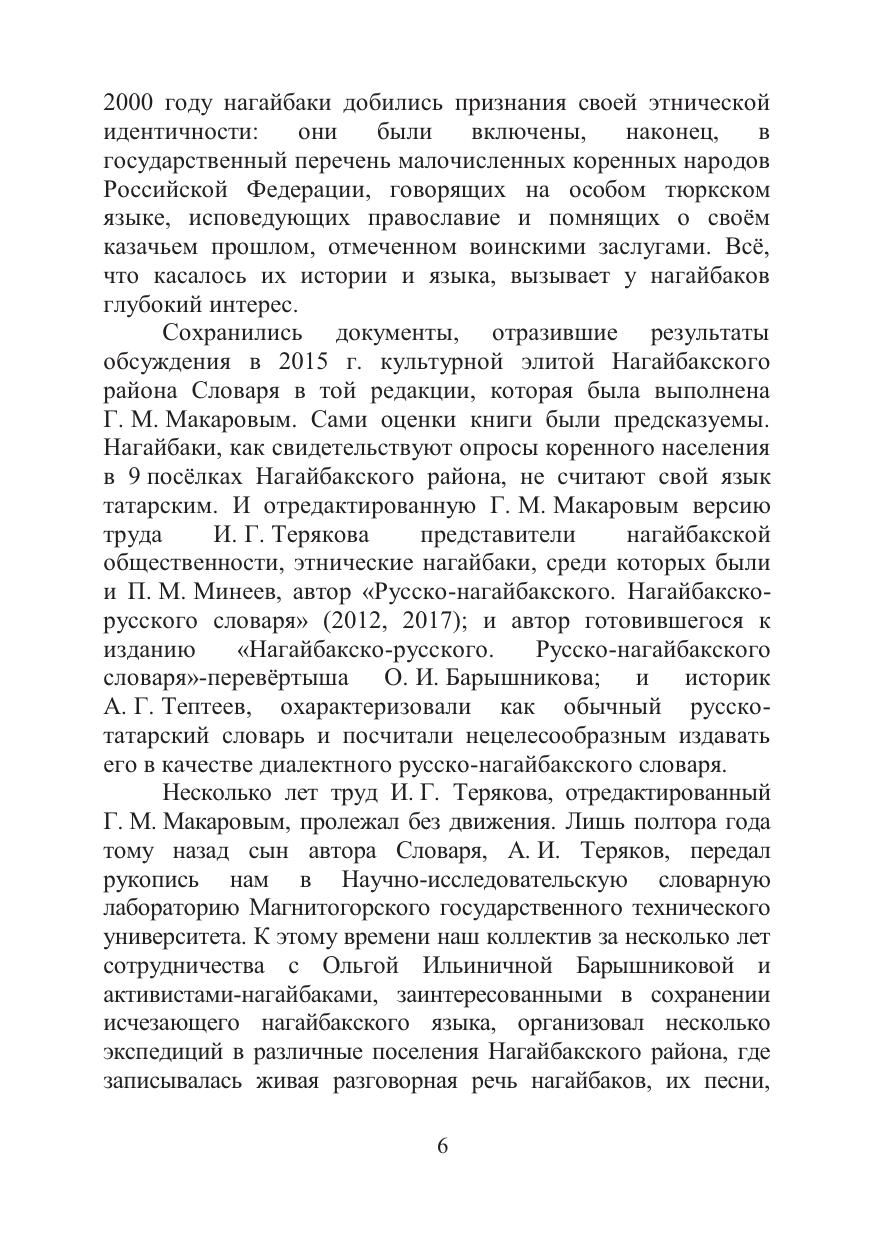 2000 году нагайбаки добились признания своей этнической идентичности: они были включены, наконец, в государственный перечень малочисленных коренных народов Российской Федерации, говорящих на особом тюркском языке, исповедующих православие и помнящих о своём казачьем прошлом, отмеченном воинскими заслугами. Всё, что касалось их истории и языка, вызывает у нагайбаков глубокий интерес.

Сохранились документы, отразившие результаты обсуждения в 2015 г. культурной элитой Нагайбакского района Словаря в той редакции, которая была выполнена Г. М. Макаровым. Сами оценки книги были предсказуемы. Нагайбаки, как свидетельствуют опросы коренного населения в 9 посёлках Нагайбакского района, не считают свой язык татарским. И отредактированную Г. М. Макаровым версию труда И. Г. Терякова представители нагайбакской общественности, этнические нагайбаки, среди которых были и П. М. Минеев, автор «Русско-нагайбакского. Нагайбакско-русского словаря» (2012, 2017); и автор готовившегося к изданию «Нагайбакско-русского. Русско-нагайбакского словаря»-перевёртыша О. И. Барышникова; и историк А. Г. Тептеев, охарактеризовали как обычный русско-татарский словарь и посчитали нецелесообразным издавать его в качестве диалектного русско-нагайбакского словаря.

Несколько лет труд И. Г. Терякова, отредактированный Г. М. Макаровым, пролежал без движения. Лишь полтора года тому назад сын автора Словаря, А. И. Теряков, передал рукопись нам в Научно-исследовательскую словарную лабораторию Магнитогорского государственного технического университета. К этому времени наш коллектив за несколько лет сотрудничества с Ольгой Ильиничной Барышниковой и активистами-нагайбаками, заинтересованными в сохранении исчезающего нагайбакского языка, организовал несколько экспедиций в различные поселения Нагайбакского района, где записывалась живая разговорная речь нагайбаков, их песни,

6